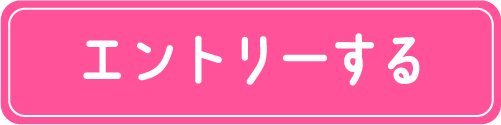 エントリーする